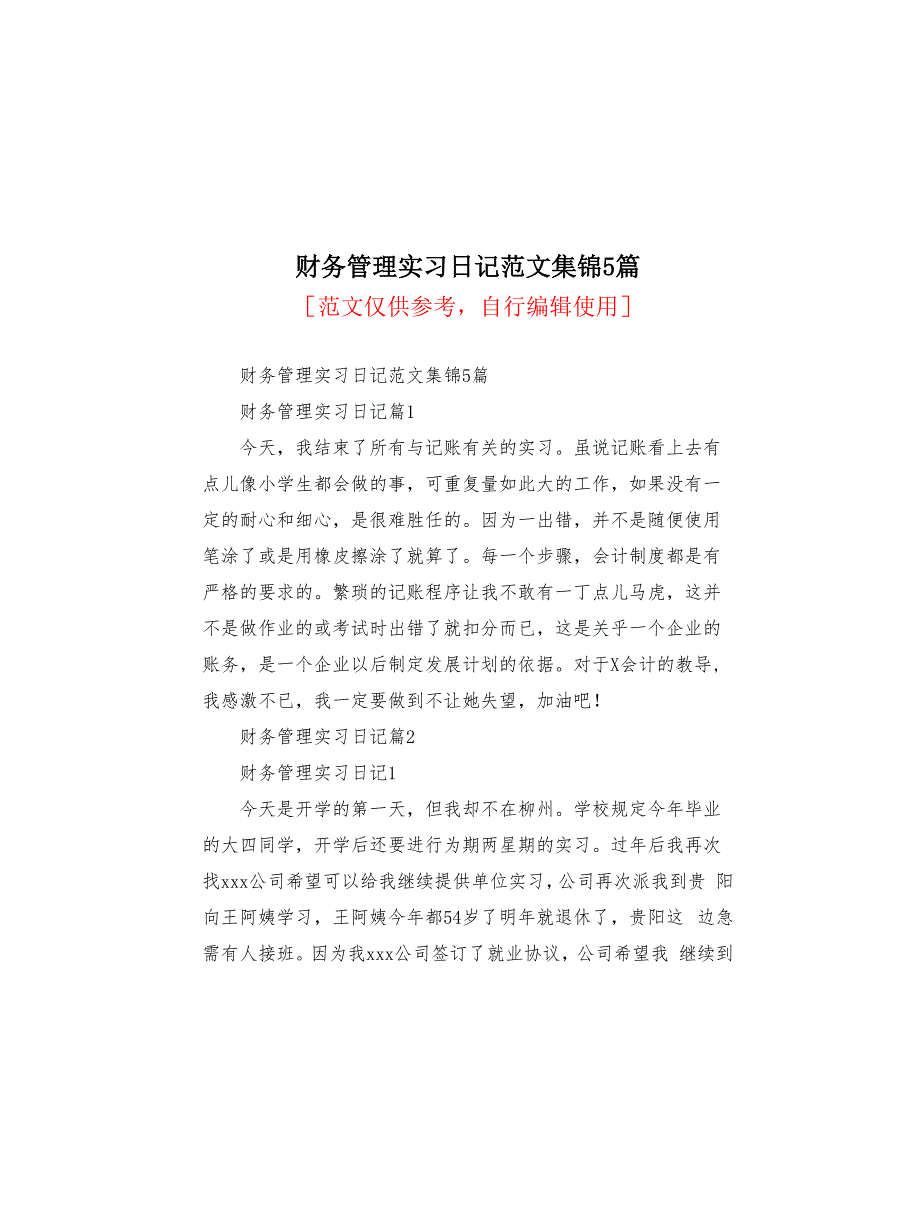 财务管理实习日记范文集锦5篇

[范文仅供参考，自行编辑使用]

财务管理实习日记范文集锦5篇

财务管理实习日记篇1

今天，我结束了所有与记账有关的实习。虽说记账看上去有点儿像小学生都会做的事，可重复量如此大的工作，如果没有一定的耐心和细心，是很难胜任的。因为一出错，并不是随便使用笔涂了或是用橡皮擦涂了就算了。每一个步骤，会计制度都是有严格的要求的。繁琐的记账程序让我不敢有一丁点儿马虎，这并不是做作业的或考试时出错了就扣分而已，这是关乎一个企业的账务，是一个企业以后制定发展计划的依据。对于X会计的教导，我感激不已，我一定要做到不让她失望，加油吧！

财务管理实习日记篇2

财务管理实习日记1

今天是开学的第一天，但我却不在柳州。学校规定今年毕业的大四同学，开学后还要进行为期两星期的实习。过年后我再次找xxx公司希望可以给我继续提供单位实习，公司再次派我到贵 阳向王阿姨学习，王阿姨今年都54岁了明年就退休了，贵阳这 边急需有人接班。因为我xxx公司签订了就业协议，公司希望我 继续到